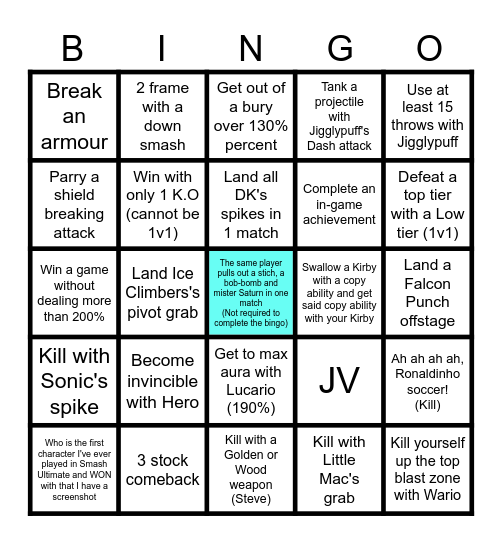 | B | I | N | G | O |
|---|---|---|---|---|
| Break an armour | 2 frame with a down smash | Get out of a bury over 130% percent | Tank a projectile with Jigglypuff's Dash attack | Use at least 15 throws with Jigglypuff |
| Parry a shield breaking attack | Win with only 1 K.O (cannot be 1v1) | Land all DK's spikes in 1 match | Complete an in-game achievement | Defeat a top tier with a Low tier (1v1) |
| Win a game without dealing more than 200% | Land Ice Climbers's pivot grab | The same player pulls out a stich, a bob-bomb and mister Saturn in one match (Not required to complete the bingo) | Swallow a Kirby with a copy ability and get said copy ability with your Kirby | Land a Falcon Punch offstage |
| Kill with Sonic's spike | Become invincible with Hero | Get to max aura with Lucario (190%) | JV | Ah ah ah ah, Ronaldinho soccer! (Kill) |
| Who is the first character I've ever played in Smash Ultimate and WON with that I have a screenshot | 3 stock comeback | Kill with a Golden or Wood weapon (Steve) | Kill with Little Mac's grab | Kill yourself up the top blast zone with Wario |